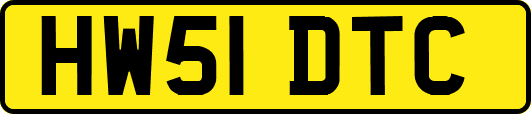 HW51 DTC